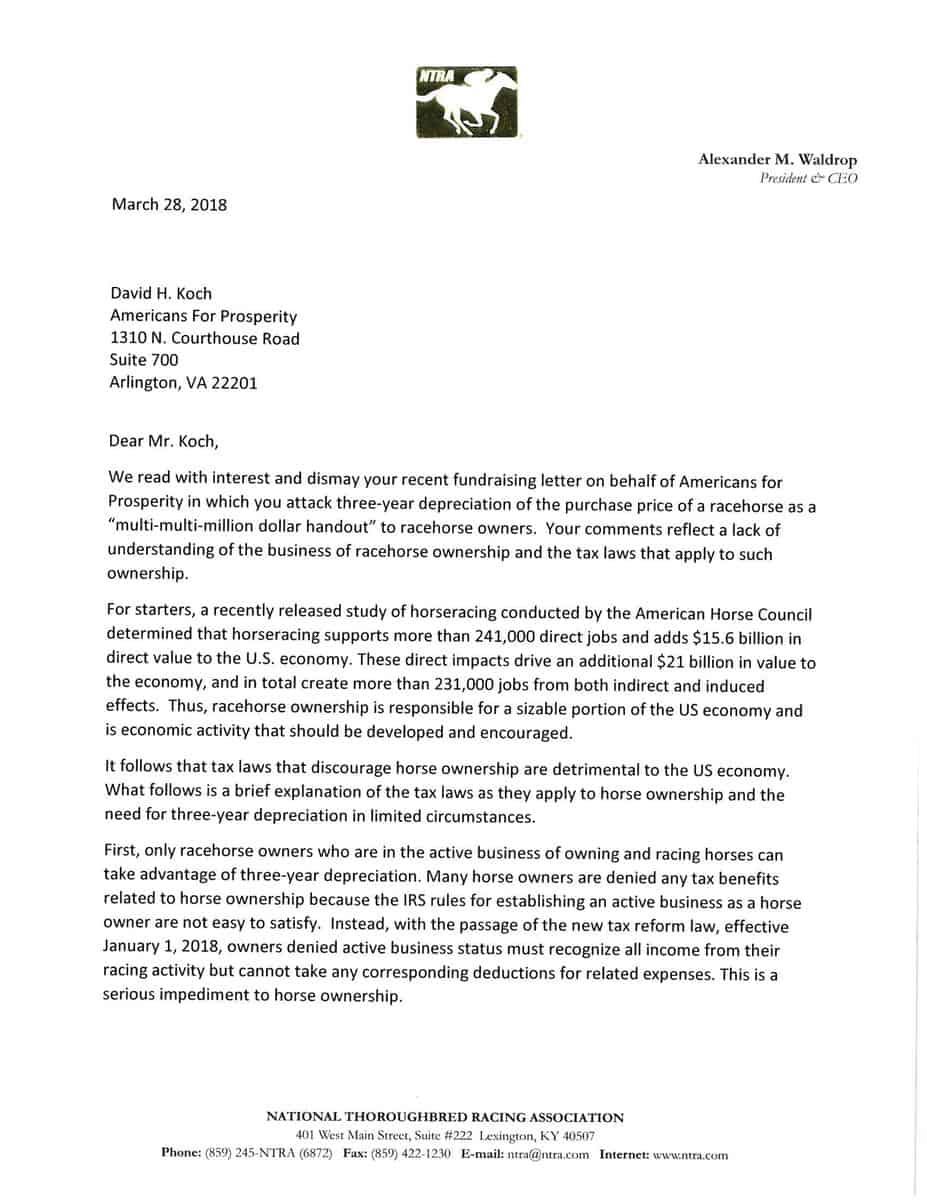 NTRA

Alexander M. Waldrop
President & CEO

March 28, 2018

David H. Koch
Americans For Prosperity
1310 N. Courthouse Road
Suite 700
Arlington, VA 22201

Dear Mr. Koch,

We read with interest and dismay your recent fundraising letter on behalf of Americans for Prosperity in which you attack three-year depreciation of the purchase price of a racehorse as a "multi-multi-million dollar handout" to racehorse owners. Your comments reflect a lack of understanding of the business of racehorse ownership and the tax laws that apply to such ownership.

For starters, a recently released study of horseracing conducted by the American Horse Council determined that horseracing supports more than 241,000 direct jobs and adds $15.6 billion in direct value to the U.S. economy. These direct impacts drive an additional $21 billion in value to the economy, and in total create more than 231,000 jobs from both indirect and induced effects. Thus, racehorse ownership is responsible for a sizable portion of the US economy and is economic activity that should be developed and encouraged.

It follows that tax laws that discourage horse ownership are detrimental to the US economy. What follows is a brief explanation of the tax laws as they apply to horse ownership and the need for three-year depreciation in limited circumstances.

First, only racehorse owners who are in the active business of owning and racing horses can take advantage of three-year depreciation. Many horse owners are denied any tax benefits related to horse ownership because the IRS rules for establishing an active business as a horse owner are not easy to satisfy. Instead, with the passage of the new tax reform law, effective January 1, 2018, owners denied active business status must recognize all income from their racing activity but cannot take any corresponding deductions for related expenses. This is a serious impediment to horse ownership.

NATIONAL THOROUGHBRED RACING ASSOCIATION
401 West Main Street, Suite #222 Lexington, KY 40507
Phone: (859) 245-NTRA (6872) Fax: (859) 422-1230 E-mail: ntra@ntra.com Internet: www.ntra.com